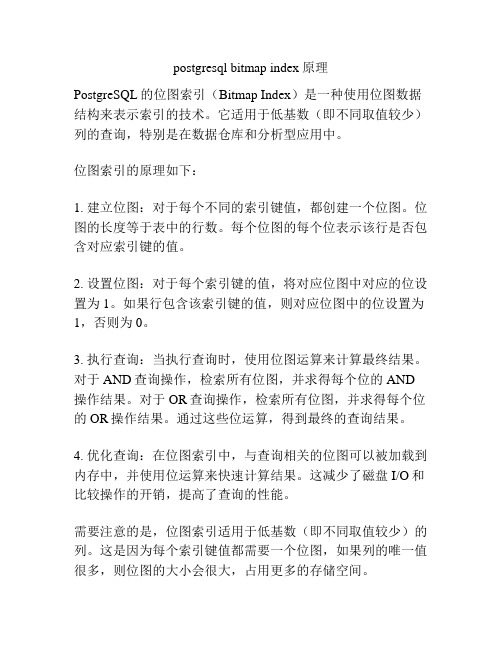 postgresql bitmap index 原理

PostgreSQL 的位图索引（Bitmap Index）是一种使用位图数据结构来表示索引的技术。它适用于低基数（即不同取值较少）列的查询，特别是在数据仓库和分析型应用中。

位图索引的原理如下：

1. 建立位图：对于每个不同的索引键值，都创建一个位图。位图的长度等于表中的行数。每个位图的每个位表示该行是否包含对应索引键的值。

2. 设置位图：对于每个索引键的值，将对应位图中对应的位设置为 1。如果行包含该索引键的值，则对应位图中的位设置为 1，否则为 0。

3. 执行查询：当执行查询时，使用位图运算来计算最终结果。对于 AND 查询操作，检索所有位图，并求得每个位的 AND 操作结果。对于 OR 查询操作，检索所有位图，并求得每个位的 OR 操作结果。通过这些位运算，得到最终的查询结果。

4. 优化查询：在位图索引中，与查询相关的位图可以被加载到内存中，并使用位运算来快速计算结果。这减少了磁盘 I/O 和比较操作的开销，提高了查询的性能。

需要注意的是，位图索引适用于低基数（即不同取值较少）的列。这是因为每个索引键值都需要一个位图，如果列的唯一值很多，则位图的大小会很大，占用更多的存储空间。